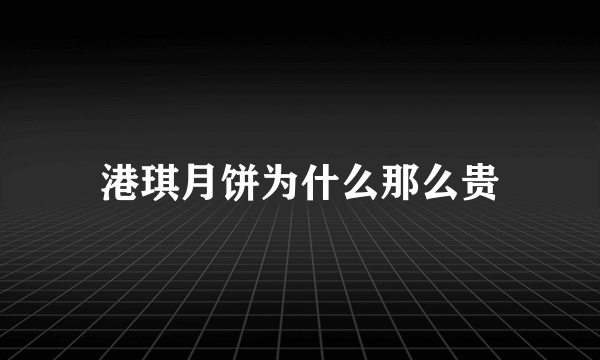 港琪月饼为什么那么贵